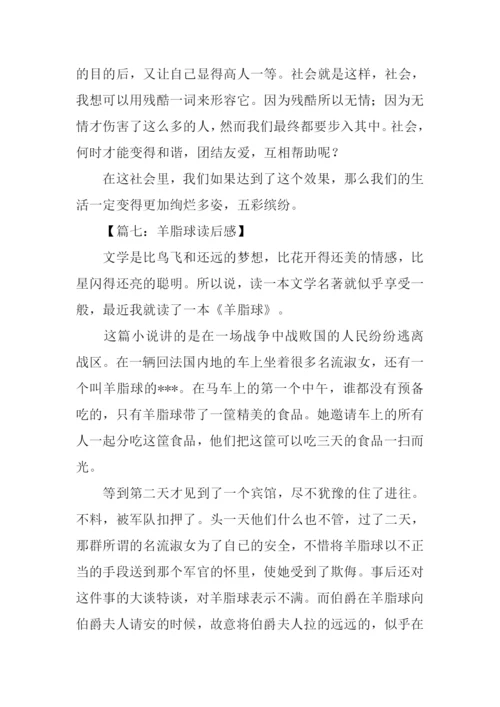 的目的后，又让自己显得高人一等。社会就是这样，社会，我想可以用残酷一词来形容它。因为残酷所以无情；因为无情才伤害了这么多的人，然而我们最终都要步入其中。社会，何时才能变得和谐，团结友爱，互相帮助呢？

在这社会里，我们如果达到了这个效果，那么我们的生活一定变得更加绚烂多姿，五彩缤纷。

【篇七：羊脂球读后感】

文学是比鸟飞和还远的梦想，比花开得还美的情感，比星闪得还亮的聪明。所以说，读一本文学名著就似乎享受一般，最近我就读了一本《羊脂球》。

这篇小说讲的是在一场战争中战败国的人民纷纷逃离战区。在一辆回法国内地的车上坐着很多名流淑女，还有一个叫羊脂球的***。在马车上的第一个中午，谁都没有预备吃的，只有羊脂球带了一筐精美的食品。她邀请车上的所有人一起分吃这筐食品，他们把这筐可以吃三天的食品一扫而光。

等到第二天才见到了一个宾馆，尽不犹豫的住了进往。不料，被军队扣押了。头一天他们什么也不管，过了二天，那群所谓的名流淑女为了自己的安全，不惜将羊脂球以不正当的手段送到那个军官的怀里，使她受到了欺侮。事后还对这件事的大谈特谈，对羊脂球表示不满。而伯爵在羊脂球向伯爵夫人请安的时候，故意将伯爵夫人拉的远远的，似乎在